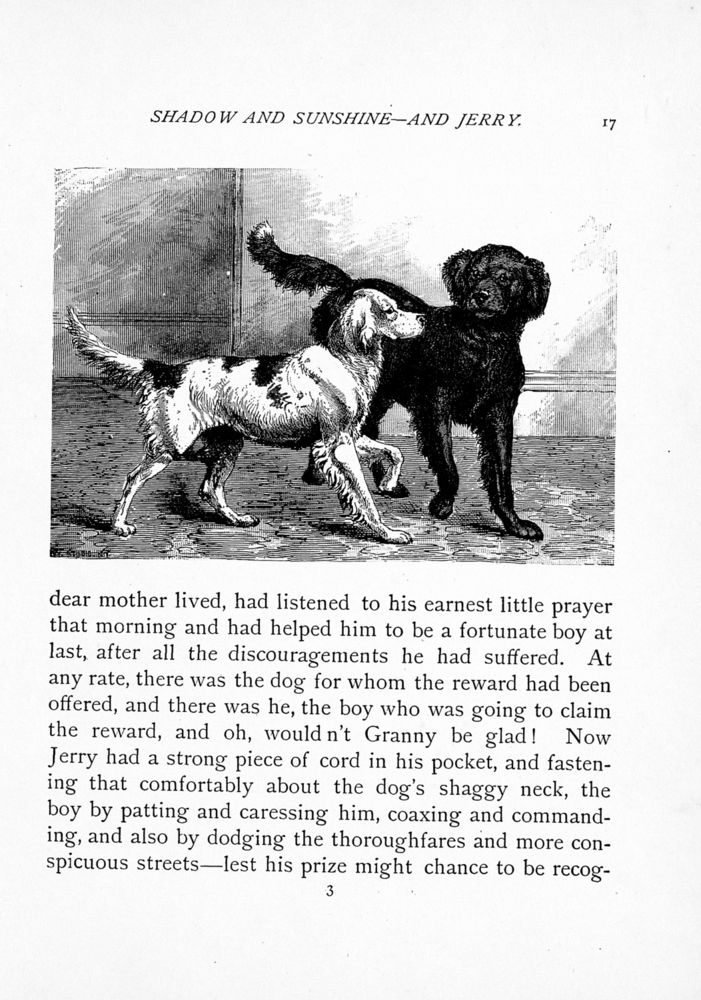 SHADOW AND SUNSHINE—AND JERRY. 17

dear mother lived, had listened to his earnest little prayer that morning and had helped him to be a fortunate boy at last, after all the discouragements he had suffered. At any rate, there was the dog for whom the reward had been offered, and there was he, the boy who was going to claim the reward, and oh, would n't Granny be glad! Now Jerry had a strong piece of cord in his pocket, and fastening that comfortably about the dog's shaggy neck, the boy by patting and caressing him, coaxing and commanding, and also by dodging the thoroughfares and more conspicuous streets—lest his prize might chance to be recog-

3